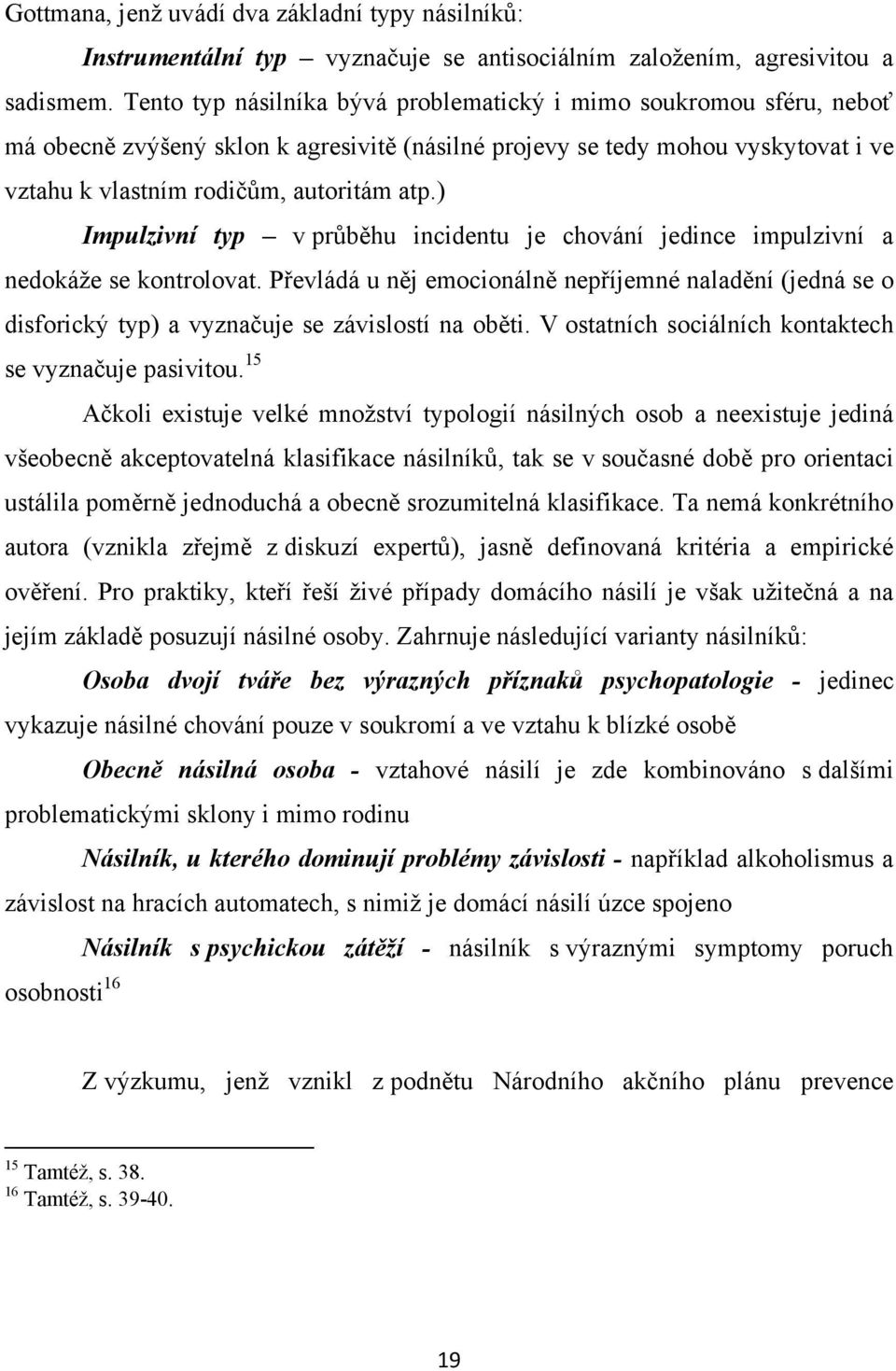 Gottmana, jenž uvádí dva základní typy násilníků:

Instrumentální typ – vyznačuje se antisociálním založením, agresivitou a sadismem. Tento typ násilníka bývá problematický i mimo soukromou sféru, neboť má obecně zvýšený sklon k agresivitě (násilné projevy se tedy mohou vyskytovat i ve vztahu k vlastním rodičům, autoritám atp.)

Impulzivní typ – v průběhu incidentu je chování jedince impulzivní a nedokáže se kontrolovat. Převládá u něj emocionálně nepříjemné naladění (jedná se o disforický typ) a vyznačuje se závislostí na oběti. V ostatních sociálních kontaktech se vyznačuje pasivitou.$^{15}$

Ačkoli existuje velké množství typologií násilných osob a neexistuje jediná všeobecně akceptovatelná klasifikace násilníků, tak se v současné době pro orientaci ustálila poměrně jednoduchá a obecně srozumitelná klasifikace. Ta nemá konkrétního autora (vznikla zřejmě z diskuzí expertů), jasně definovaná kritéria a empirické ověření. Pro praktiky, kteří řeší živé případy domácího násilí je však užitečná a na jejím základě posuzují násilné osoby. Zahrnuje následující varianty násilníků:

Osoba dvojí tváře bez výrazných příznaků psychopatologie - jedinec vykazuje násilné chování pouze v soukromí a ve vztahu k blízké osobě

Obecně násilná osoba - vztahové násilí je zde kombinováno s dalšími problematickými sklony i mimo rodinu

Násilník, u kterého dominují problémy závislosti - například alkoholismus a závislost na hracích automatech, s nimiž je domácí násilí úzce spojeno

Násilník s psychickou zátěží - násilník s výraznými symptomy poruch osobnosti$^{16}$

Z výzkumu, jenž vznikl z podnětu Národního akčního plánu prevence

$^{15}$ Tamtéž, s. 38.
$^{16}$ Tamtéž, s. 39-40.

19